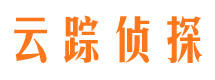 云踪侦探